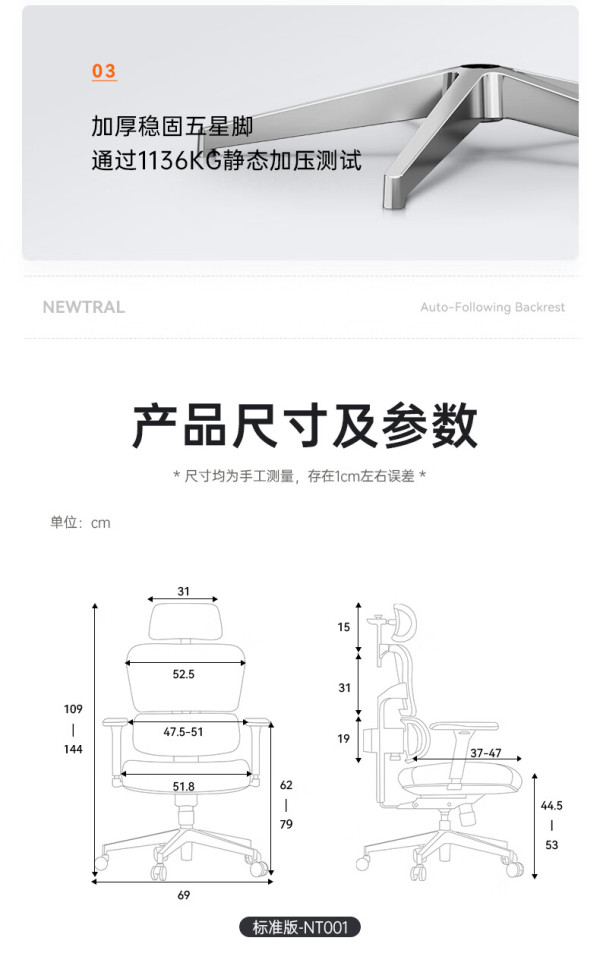 03

加厚稳固五星脚
通过1136KG静态加压测试

NEWTRAL

Auto-Following Backrest

产品尺寸及参数

* 尺寸均为手工测量，存在1cm左右误差 *

单位：cm

31

52.5

109
|
144

47.5-51

51.8

62
|
79

69

15

31

19

37-47

44.5
|
53

标准版-NT001